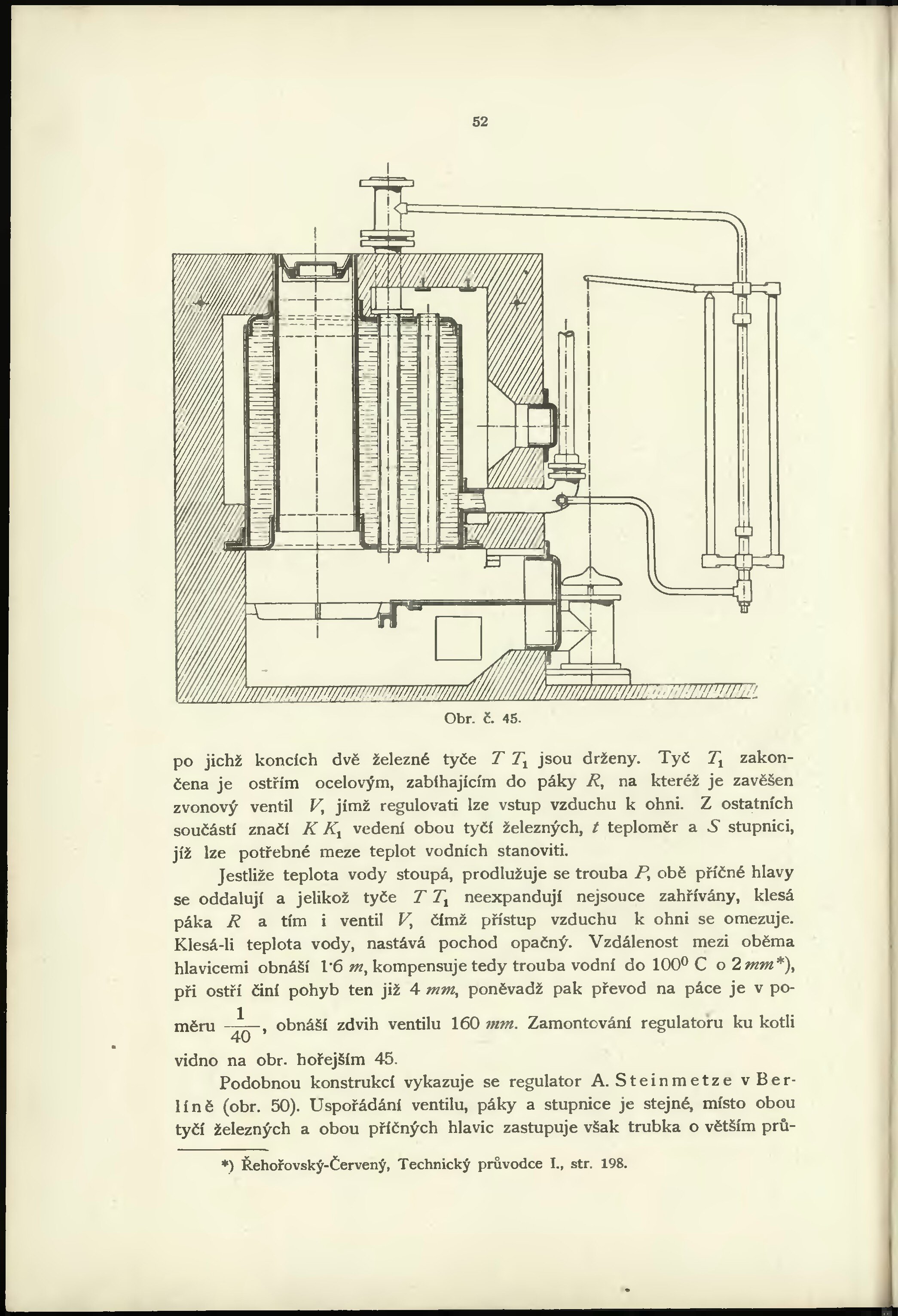 52

Obr. č. 45.

po jichž koncích dvě železné tyče $T$ $T_1$ jsou drženy. Tyč $T_1$ zakončena je ostřím ocelovým, zabíhajícím do páky $R$, na kteréž je zavěšen zvonový ventil $V$, jímž regulovati lze vstup vzduchu k ohni. Z ostatních součástí značí $K$ $K_1$ vedení obou tyčí železných, $t$ teploměr a $S$ stupnici, jíž lze potřebné meze teplot vodních stanoviti.

Jestliže teplota vody stoupá, prodlužuje se trouba $P$, obě příčné hlavy se oddalují a jelikož tyče $T$ $T_1$ neexpandují nejsouce zahřívány, klesá páka $R$ a tím i ventil $V$, čímž přístup vzduchu k ohni se omezuje. Klesá-li teplota vody, nastává pochod opačný. Vzdálenost mezi oběma hlavicemi obnáší 1·6 $m$, kompensuje tedy trouba vodní do $100^0$ C o 2 $mm$*), při ostří činí pohyb ten již 4 $mm$, poněvadž pak převod na páce je v poměru $\frac{1}{40}$, obnáší zdvih ventilu 160 $mm$. Zamontování regulatoru ku kotli vidno na obr. hořejším 45.

Podobnou konstrukcí vykazuje se regulator A. Steinmetze v Berlíně (obr. 50). Uspořádání ventilu, páky a stupnice je stejné, místo obou tyčí železných a obou příčných hlavic zastupuje však trubka o větším prů-

*) Řehořovský-Červený, Technický průvodce I., str. 198.